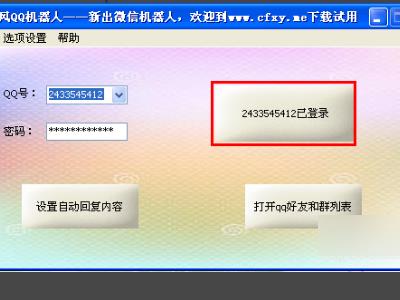 风QQ机器人——新出微信机器人，欢迎到www.cfxy.me下载试用

选项设置 帮助

QQ号： 2433545412

密码： ***********

2433545412已登录

设置自动回复内容

打开qq好友和群列表